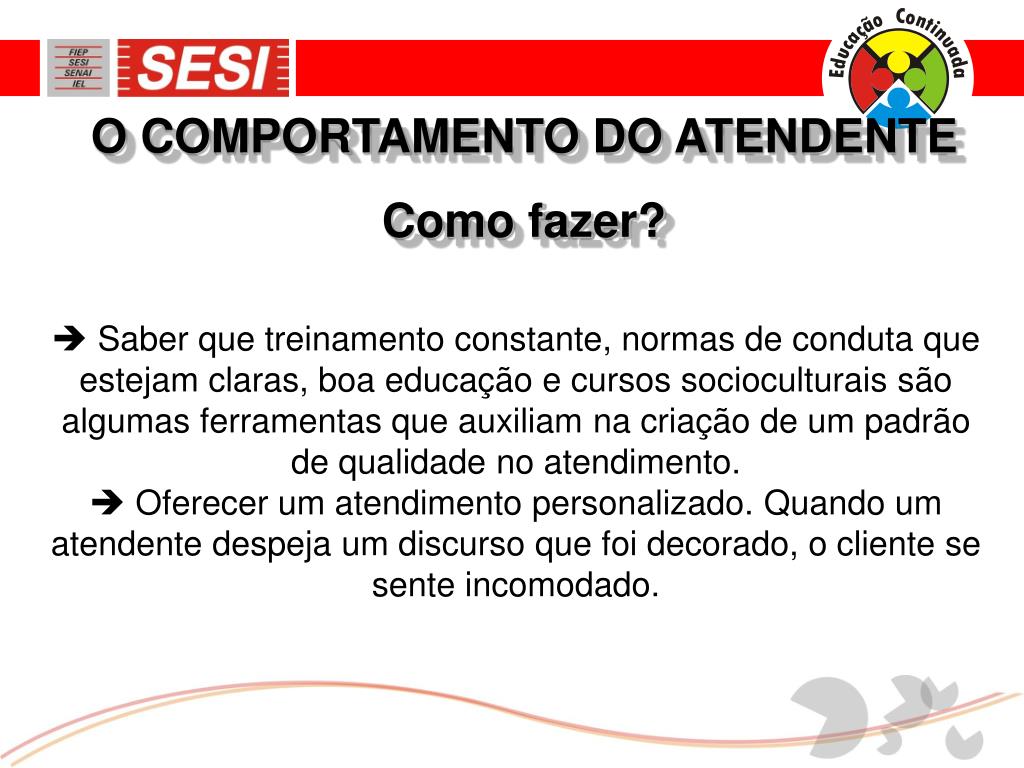 FIEP
SESI
SENAI
IEL

SESI

Educação Continuada

O COMPORTAMENTO DO ATENDENTE

Como fazer?

➔ Saber que treinamento constante, normas de conduta que estejam claras, boa educação e cursos socioculturais são algumas ferramentas que auxiliam na criação de um padrão de qualidade no atendimento.

➔ Oferecer um atendimento personalizado. Quando um atendente despeja um discurso que foi decorado, o cliente se sente incomodado.